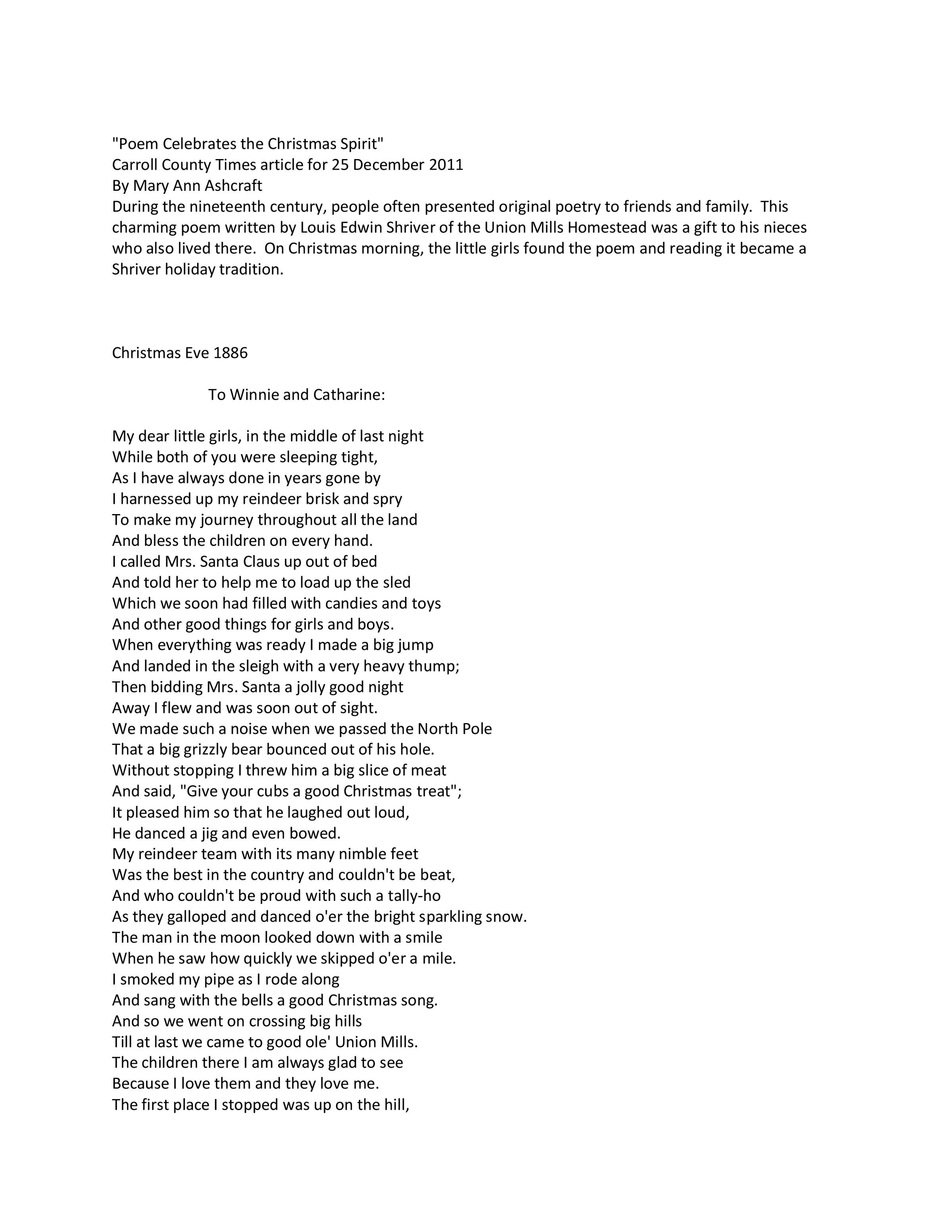 "Poem Celebrates the Christmas Spirit"
Carroll County Times article for 25 December 2011
By Mary Ann Ashcraft
During the nineteenth century, people often presented original poetry to friends and family. This charming poem written by Louis Edwin Shriver of the Union Mills Homestead was a gift to his nieces who also lived there. On Christmas morning, the little girls found the poem and reading it became a Shriver holiday tradition.

Christmas Eve 1886

To Winnie and Catharine:

My dear little girls, in the middle of last night
While both of you were sleeping tight,
As I have always done in years gone by
I harnessed up my reindeer brisk and spry
To make my journey throughout all the land
And bless the children on every hand.
I called Mrs. Santa Claus up out of bed
And told her to help me to load up the sled
Which we soon had filled with candies and toys
And other good things for girls and boys.
When everything was ready I made a big jump
And landed in the sleigh with a very heavy thump;
Then bidding Mrs. Santa a jolly good night
Away I flew and was soon out of sight.
We made such a noise when we passed the North Pole
That a big grizzly bear bounced out of his hole.
Without stopping I threw him a big slice of meat
And said, "Give your cubs a good Christmas treat";
It pleased him so that he laughed out loud,
He danced a jig and even bowed.
My reindeer team with its many nimble feet
Was the best in the country and couldn't be beat,
And who couldn't be proud with such a tally-ho
As they galloped and danced o'er the bright sparkling snow.
The man in the moon looked down with a smile
When he saw how quickly we skipped o'er a mile.
I smoked my pipe as I rode along
And sang with the bells a good Christmas song.
And so we went on crossing big hills
Till at last we came to good ole' Union Mills.
The children there I am always glad to see
Because I love them and they love me.
The first place I stopped was up on the hill,